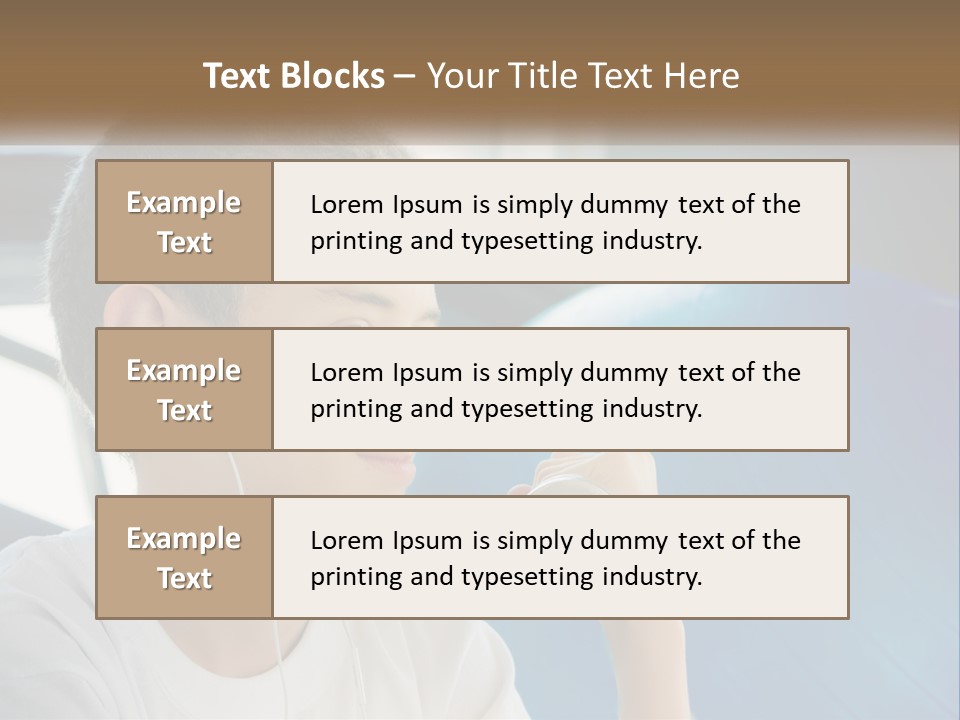 Text Blocks – Your Title Text Here

Example Text

Lorem Ipsum is simply dummy text of the printing and typesetting industry.

Example Text

Lorem Ipsum is simply dummy text of the printing and typesetting industry.

Example Text

Lorem Ipsum is simply dummy text of the printing and typesetting industry.